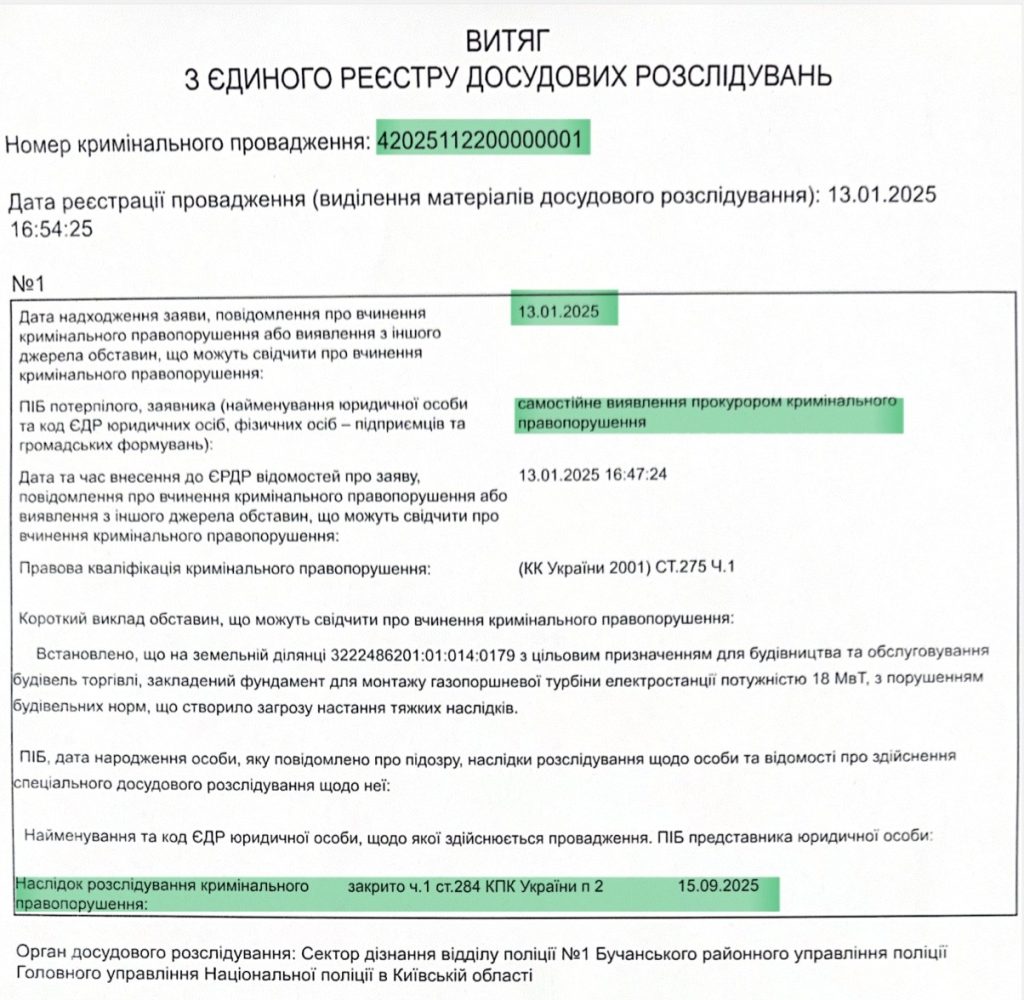 ВИТЯГ
З ЄДИНОГО РЕЄСТРУ ДОСУДОВИХ РОЗСЛІДУВАНЬ

Номер кримінального провадження: 42025112200000001

Дата реєстрації провадження (виділення матеріалів досудового розслідування): 13.01.2025 16:54:25

№1

Дата надходження заяви, повідомлення про вчинення кримінального правопорушення або виявлення з іншого джерела обставин, що можуть свідчити про вчинення кримінального правопорушення:
13.01.2025

ПІБ потерпілого, заявника (найменування юридичної особи та код ЄДР юридичних осіб, фізичних осіб – підприємців та громадських формувань):
самостійне виявлення прокурором кримінального правопорушення

Дата та час внесення до ЄРДР відомостей про заяву, повідомлення про вчинення кримінального правопорушення або виявлення з іншого джерела обставин, що можуть свідчити про вчинення кримінального правопорушення:
13.01.2025 16:47:24

Правова кваліфікація кримінального правопорушення:
(КК України 2001) СТ.275 Ч.1

Короткий виклад обставин, що можуть свідчити про вчинення кримінального правопорушення:

Встановлено, що на земельній ділянці 3222486201:01:014:0179 з цільовим призначенням для будівництва та обслуговування будівель торгівлі, закладений фундамент для монтажу газопоршневої турбіни електростанції потужністю 18 МвТ, з порушенням будівельних норм, що створило загрозу настання тяжких наслідків.

ПІБ, дата народження особи, яку повідомлено про підозру, наслідки розслідування щодо особи та відомості про здійснення спеціального досудового розслідування щодо неї:

Найменування та код ЄДР юридичної особи, щодо якої здійснюється провадження. ПІБ представника юридичної особи:

Наслідок розслідування кримінального правопорушення:
закрито ч.1 ст.284 КПК України п 2
15.09.2025

Орган досудового розслідування: Сектор дізнання відділу поліції №1 Бучанського районного управління поліції Головного управління Національної поліції в Київській області